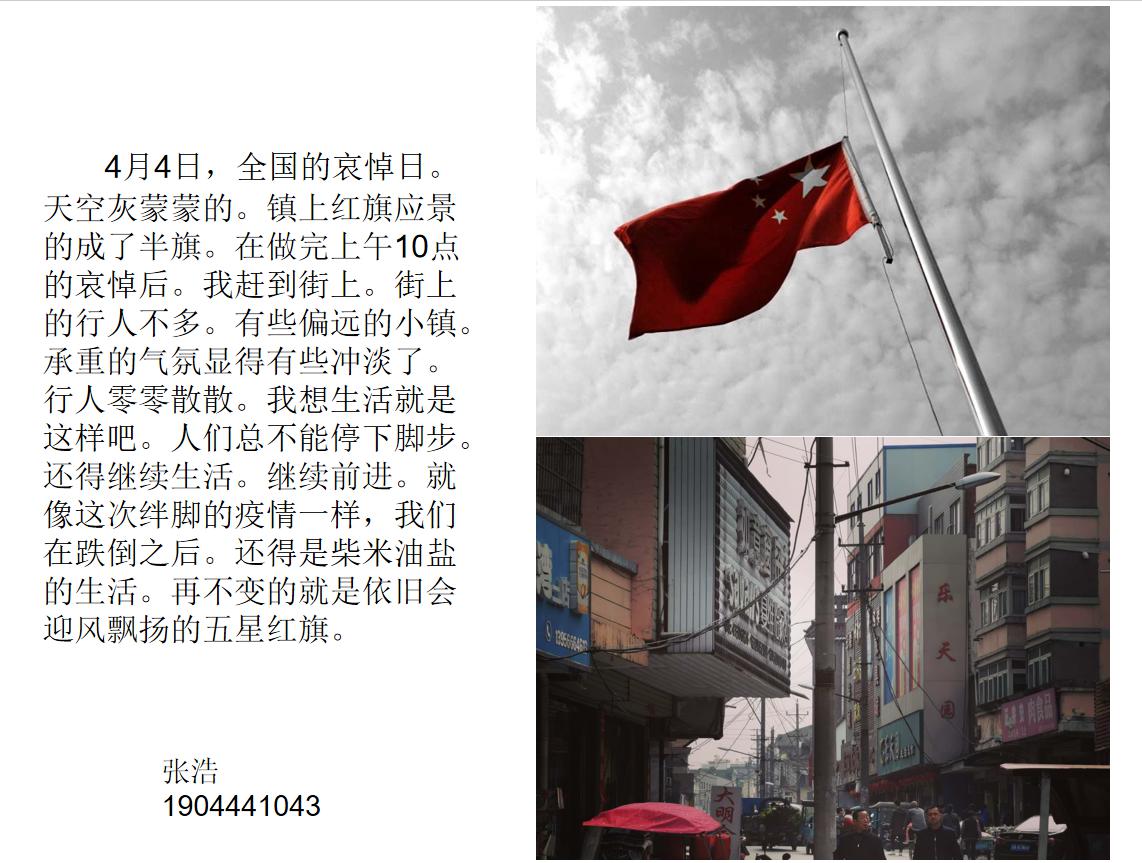 4月4日，全国的哀悼日。天空灰蒙蒙的。镇上红旗应景的成了半旗。在做完上午10点的哀悼后。我赶到街上。街上的行人不多。有些偏远的小镇。承重的气氛显得有些冲淡了。行人零零散散。我想生活就是这样吧。人们总不能停下脚步。还得继续生活。继续前进。就像这次绊脚的疫情一样，我们在跌倒之后。还得是柴米油盐的生活。再不变的就是依旧会迎风飘扬的五星红旗。

张浩
1904441043